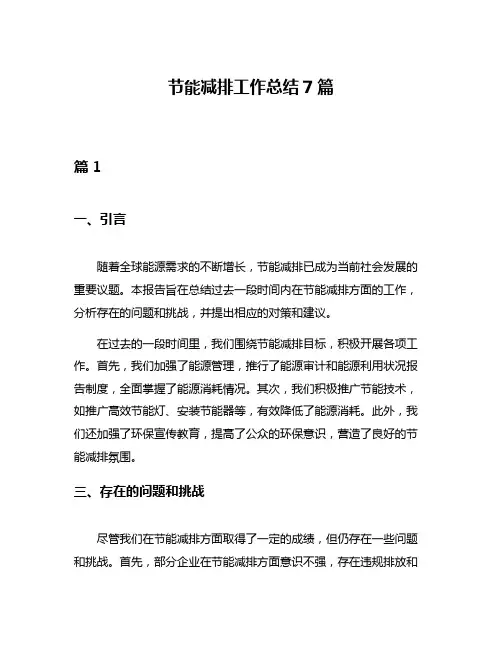 节能减排工作总结 7 篇

篇 1

一、引言

随着全球能源需求的不断增长，节能减排已成为当前社会发展的重要议题。本报告旨在总结过去一段时间内在节能减排方面的工作，分析存在的问题和挑战，并提出相应的对策和建议。

在过去的一段时间里，我们围绕节能减排目标，积极开展各项工作。首先，我们加强了能源管理，推行了能源审计和能源利用状况报告制度，全面掌握了能源消耗情况。其次，我们积极推广节能技术，如推广高效节能灯、安装节能器等，有效降低了能源消耗。此外，我们还加强了环保宣传教育，提高了公众的环保意识，营造了良好的节能减排氛围。

三、存在的问题和挑战

尽管我们在节能减排方面取得了一定的成绩，但仍存在一些问题和挑战。首先，部分企业在节能减排方面意识不强，存在违规排放和